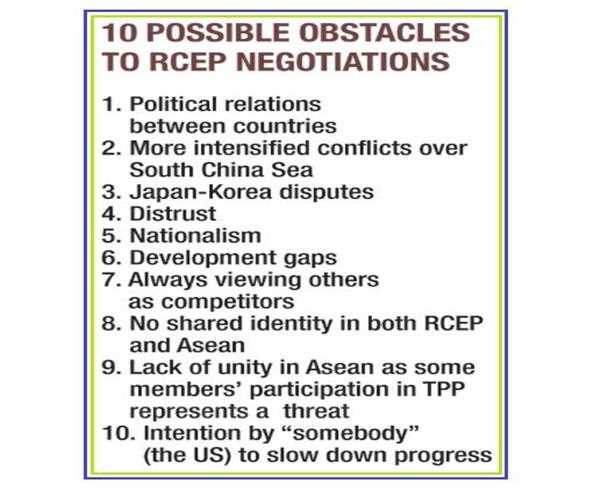 10 POSSIBLE OBSTACLES TO RCEP NEGOTIATIONS

1. Political relations between countries
2. More intensified conflicts over South China Sea
3. Japan-Korea disputes
4. Distrust
5. Nationalism
6. Development gaps
7. Always viewing others as competitors
8. No shared identity in both RCEP and Asean
9. Lack of unity in Asean as some members' participation in TPP represents a threat
10. Intention by "somebody" (the US) to slow down progress